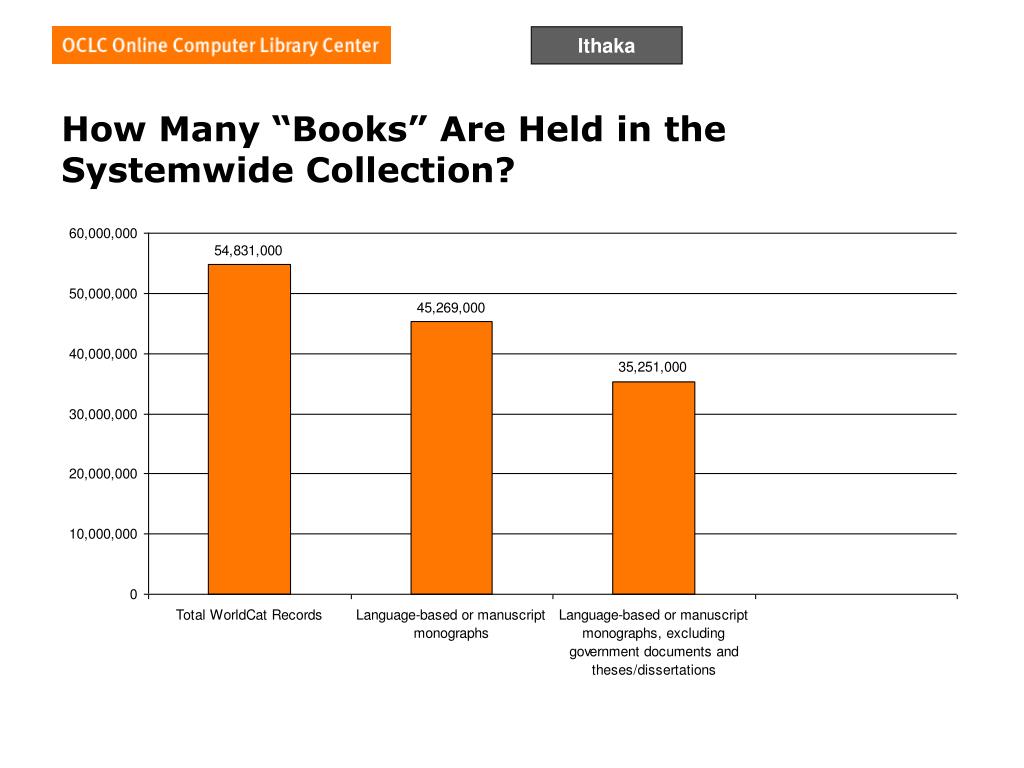 OCLC Online Computer Library Center

Ithaka

How Many “Books” Are Held in the Systemwide Collection?

60,000,000
50,000,000
40,000,000
30,000,000
20,000,000
10,000,000
0

54,831,000
45,269,000
35,251,000

Total WorldCat Records
Language-based or manuscript monographs
Language-based or manuscript monographs, excluding government documents and theses/dissertations